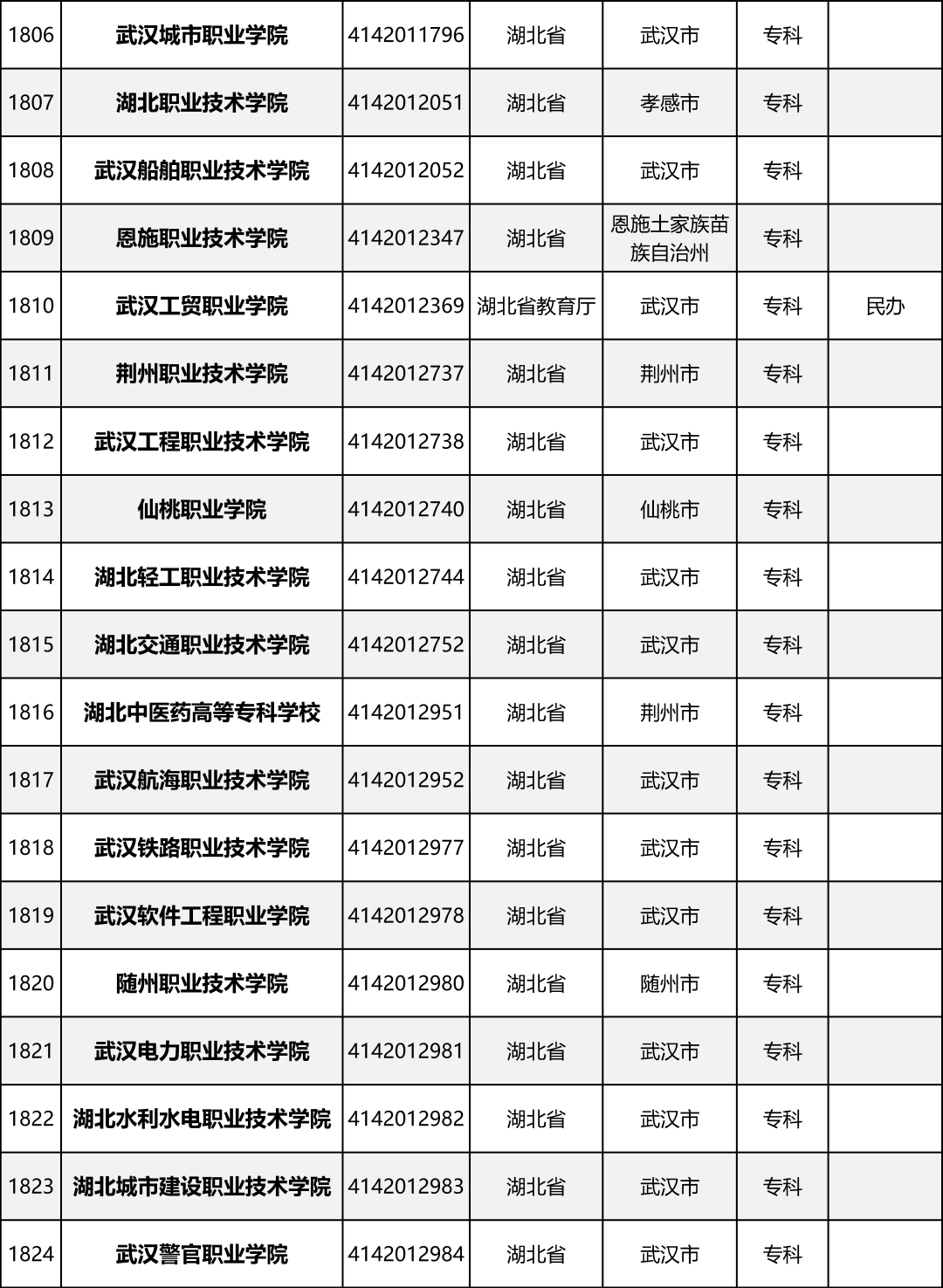 | 1806 | 武汉城市职业学院 | 4142011796 | 湖北省 | 武汉市 | 专科 |  |
|---|---|---|---|---|---|---|
| 1807 | 湖北职业技术学院 | 4142012051 | 湖北省 | 孝感市 | 专科 |  |
| 1808 | 武汉船舶职业技术学院 | 4142012052 | 湖北省 | 武汉市 | 专科 |  |
| 1809 | 恩施职业技术学院 | 4142012347 | 湖北省 | 恩施土家族苗族自治州 | 专科 |  |
| 1810 | 武汉工贸职业学院 | 4142012369 | 湖北省教育厅 | 武汉市 | 专科 | 民办 |
| 1811 | 荆州职业技术学院 | 4142012737 | 湖北省 | 荆州市 | 专科 |  |
| 1812 | 武汉工程职业技术学院 | 4142012738 | 湖北省 | 武汉市 | 专科 |  |
| 1813 | 仙桃职业学院 | 4142012740 | 湖北省 | 仙桃市 | 专科 |  |
| 1814 | 湖北轻工职业技术学院 | 4142012744 | 湖北省 | 武汉市 | 专科 |  |
| 1815 | 湖北交通职业技术学院 | 4142012752 | 湖北省 | 武汉市 | 专科 |  |
| 1816 | 湖北中医药高等专科学校 | 4142012951 | 湖北省 | 荆州市 | 专科 |  |
| 1817 | 武汉航海职业技术学院 | 4142012952 | 湖北省 | 武汉市 | 专科 |  |
| 1818 | 武汉铁路职业技术学院 | 4142012977 | 湖北省 | 武汉市 | 专科 |  |
| 1819 | 武汉软件工程职业学院 | 4142012978 | 湖北省 | 武汉市 | 专科 |  |
| 1820 | 随州职业技术学院 | 4142012980 | 湖北省 | 随州市 | 专科 |  |
| 1821 | 武汉电力职业技术学院 | 4142012981 | 湖北省 | 武汉市 | 专科 |  |
| 1822 | 湖北水利水电职业技术学院 | 4142012982 | 湖北省 | 武汉市 | 专科 |  |
| 1823 | 湖北城市建设职业技术学院 | 4142012983 | 湖北省 | 武汉市 | 专科 |  |
| 1824 | 武汉警官职业学院 | 4142012984 | 湖北省 | 武汉市 | 专科 |  |